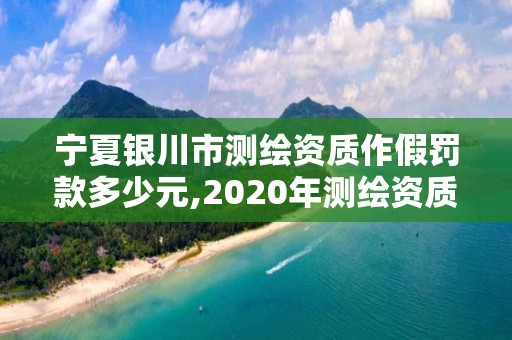 宁夏银川市测绘资质作假罚款多少元,2020年测绘资质